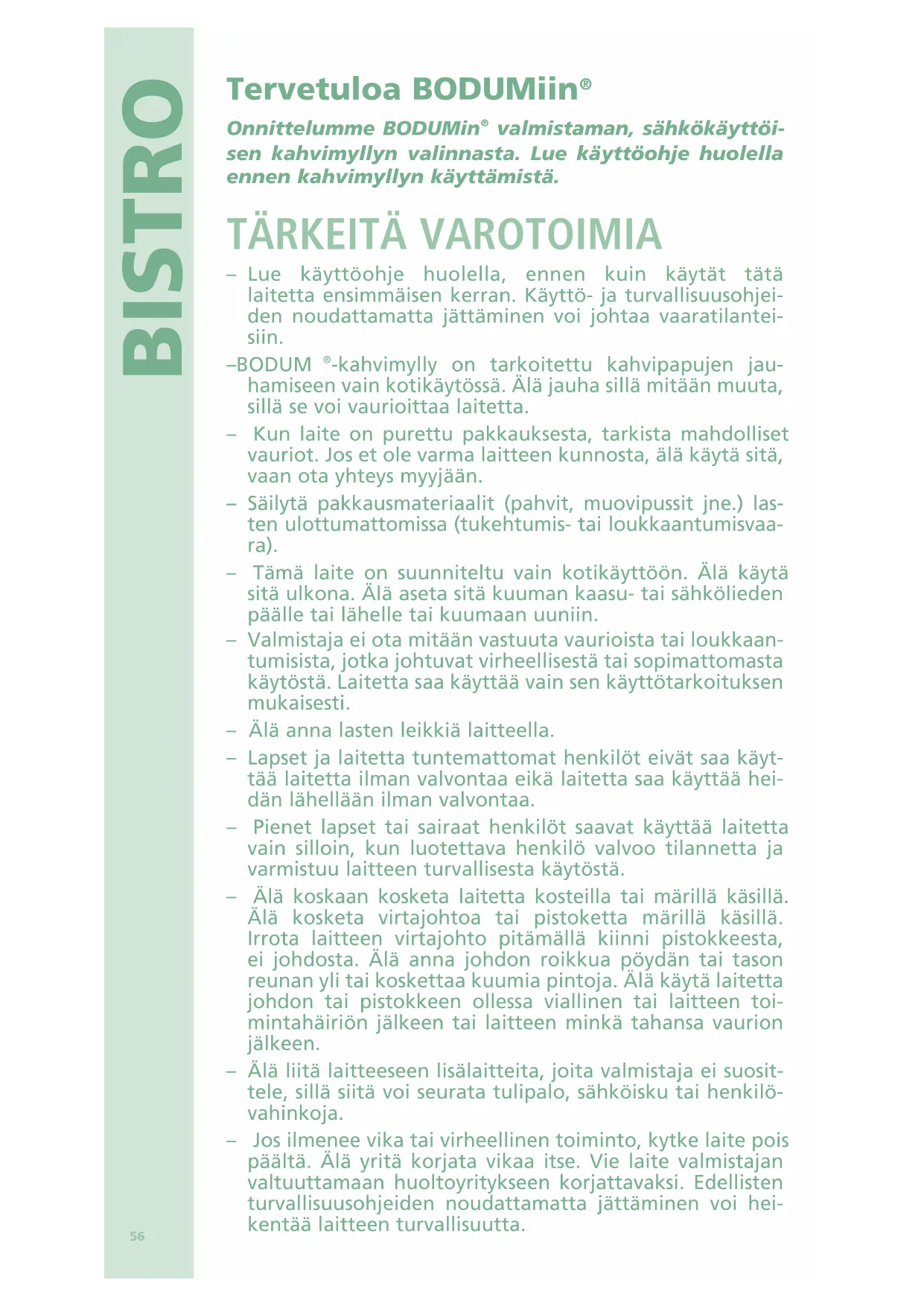 BISTRO

Tervetuloa BODUMiin®

Onnittelumme BODUMin® valmistaman, sähkökäyttöisen kahvimyllyn valinnasta. Lue käyttöohje huolella ennen kahvimyllyn käyttämistä.

TÄRKEITÄ VAROTOIMIA

– Lue käyttöohje huolella, ennen kuin käytät tätä laitetta ensimmäisen kerran. Käyttö- ja turvallisuusohjeiden noudattamatta jättäminen voi johtaa vaaratilanteisiin.

–BODUM ®-kahvimylly on tarkoitettu kahvipapujen jauhamiseen vain kotikäytössä. Älä jauha sillä mitään muuta, sillä se voi vaurioittaa laitetta.

– Kun laite on purettu pakkauksesta, tarkista mahdolliset vauriot. Jos et ole varma laitteen kunnosta, älä käytä sitä, vaan ota yhteys myyjään.

– Säilytä pakkausmateriaalit (pahvit, muovipussit jne.) lasten ulottumattomissa (tukehtumis- tai loukkaantumisvaara).

– Tämä laite on suunniteltu vain kotikäyttöön. Älä käytä sitä ulkona. Älä aseta sitä kuuman kaasu- tai sähkölieden päälle tai lähelle tai kuumaan uuniin.

– Valmistaja ei ota mitään vastuuta vaurioista tai loukkaantumisista, jotka johtuvat virheellisestä tai sopimattomasta käytöstä. Laitetta saa käyttää vain sen käyttötarkoituksen mukaisesti.

– Älä anna lasten leikkiä laitteella.

– Lapset ja laitetta tuntemattomat henkilöt eivät saa käyttää laitetta ilman valvontaa eikä laitetta saa käyttää heidän lähellään ilman valvontaa.

– Pienet lapset tai sairaat henkilöt saavat käyttää laitetta vain silloin, kun luotettava henkilö valvoo tilannetta ja varmistuu laitteen turvallisesta käytöstä.

– Älä koskaan kosketa laitetta kosteilla tai märillä käsillä. Älä kosketa virtajohtoa tai pistoketta märillä käsillä. Irrota laitteen virtajohto pitämällä kiinni pistokkeesta, ei johdosta. Älä anna johdon roikkua pöydän tai tason reunan yli tai koskettaa kuumia pintoja. Älä käytä laitetta johdon tai pistokkeen ollessa viallinen tai laitteen toimintahäiriön jälkeen tai laitteen minkä tahansa vaurion jälkeen.

– Älä liitä laitteeseen lisälaitteita, joita valmistaja ei suosittele, sillä siitä voi seurata tulipalo, sähköisku tai henkilövahinkoja.

– Jos ilmenee vika tai virheellinen toiminto, kytke laite pois päältä. Älä yritä korjata vikaa itse. Vie laite valmistajan valtuuttamaan huoltoyritykseen korjattavaksi. Edellisten turvallisuusohjeiden noudattamatta jättäminen voi heikentää laitteen turvallisuutta.

56